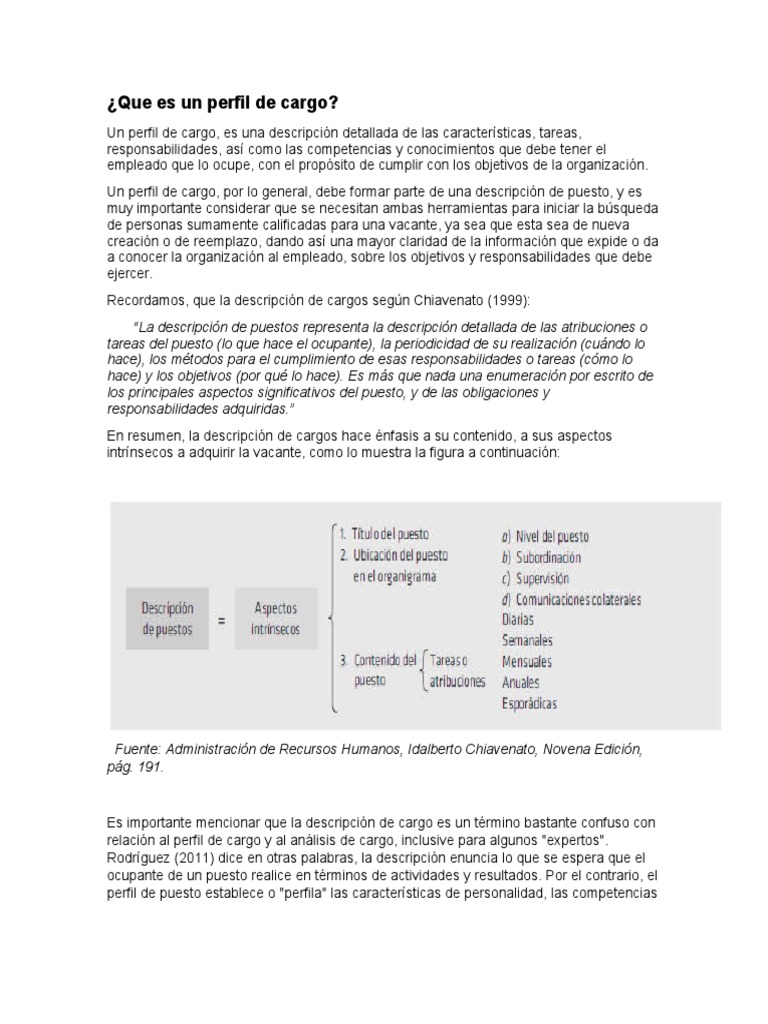 ¿Que es un perfil de cargo?

Un perfil de cargo, es una descripción detallada de las características, tareas, responsabilidades, así como las competencias y conocimientos que debe tener el empleado que lo ocupe, con el propósito de cumplir con los objetivos de la organización.

Un perfil de cargo, por lo general, debe formar parte de una descripción de puesto, y es muy importante considerar que se necesitan ambas herramientas para iniciar la búsqueda de personas sumamente calificadas para una vacante, ya sea que esta sea de nueva creación o de reemplazo, dando así una mayor claridad de la información que expide o da a conocer la organización al empleado, sobre los objetivos y responsabilidades que debe ejercer.

Recordamos, que la descripción de cargos según Chiavenato (1999):

"La descripción de puestos representa la descripción detallada de las atribuciones o tareas del puesto (lo que hace el ocupante), la periodicidad de su realización (cuándo lo hace), los métodos para el cumplimiento de esas responsabilidades o tareas (cómo lo hace) y los objetivos (por qué lo hace). Es más que nada una enumeración por escrito de los principales aspectos significativos del puesto, y de las obligaciones y responsabilidades adquiridas."

En resumen, la descripción de cargos hace énfasis a su contenido, a sus aspectos intrínsecos a adquirir la vacante, como lo muestra la figura a continuación:

Descripción de puestos = Aspectos intrínsecos

1. Título del puesto
2. Ubicación del puesto en el organigrama
3. Contenido del puesto
Tareas o atribuciones

a) Nivel del puesto
b) Subordinación
c) Supervisión
d) Comunicaciones colaterales
Diarias
Semanales
Mensuales
Anuales
Esporádicas

Fuente: Administración de Recursos Humanos, Idalberto Chiavenato, Novena Edición, pág. 191.

Es importante mencionar que la descripción de cargo es un término bastante confuso con relación al perfil de cargo y al análisis de cargo, inclusive para algunos "expertos". Rodríguez (2011) dice en otras palabras, la descripción enuncia lo que se espera que el ocupante de un puesto realice en términos de actividades y resultados. Por el contrario, el perfil de puesto establece o "perfila" las características de personalidad, las competencias